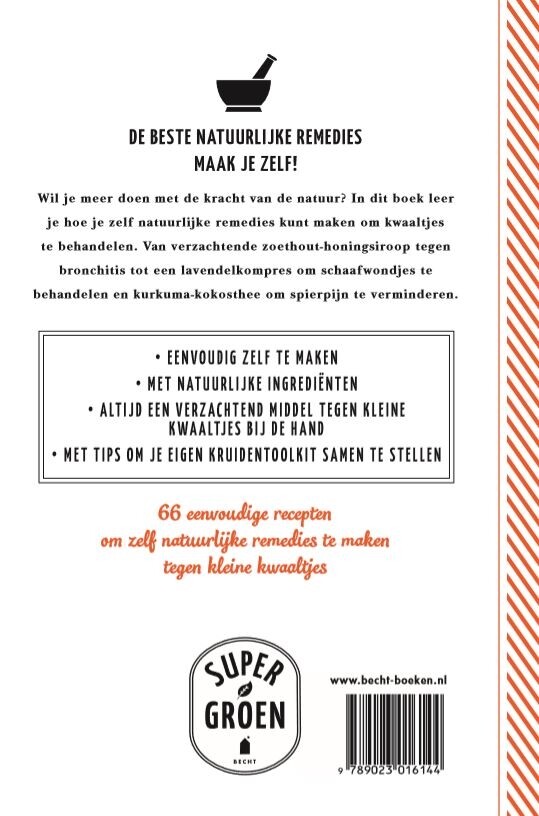 DE BESTE NATUURLIJKE REMEDIES
MAAK JE ZELF!

Wil je meer doen met de kracht van de natuur? In dit boek leer je hoe je zelf natuurlijke remedies kunt maken om kwaaltjes te behandelen. Van verzachtende zoethout-honingsiroop tegen bronchitis tot een lavendelkompres om schaafwondjes te behandelen en kurkuma-kokosthee om spierpijn te verminderen.

• EENVOUDIG ZELF TE MAKEN
• MET NATUURLIJKE INGREDIËNTEN
• ALTIJD EEN VERZACHTEND MIDDEL TEGEN KLEINE KWAALTJES BIJ DE HAND
• MET TIPS OM JE EIGEN KRUIDENTOOLKIT SAMEN TE STELLEN

66 eenvoudige recepten
om zelf natuurlijke remedies te maken
tegen kleine kwaaltjes

SUPER GROEN

BECHT

www.becht-boeken.nl

9 789023 016144